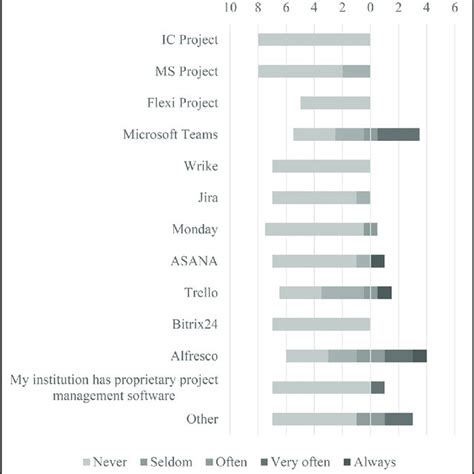 10 8 6 4 2 0 2 4 6

IC Project
MS Project
Flexi Project
Microsoft Teams
Wrike
Jira
Monday
ASANA
Trello
Bitrix24
Alfresco
My institution has proprietary project management software
Other

Never Seldom Often Very often Always